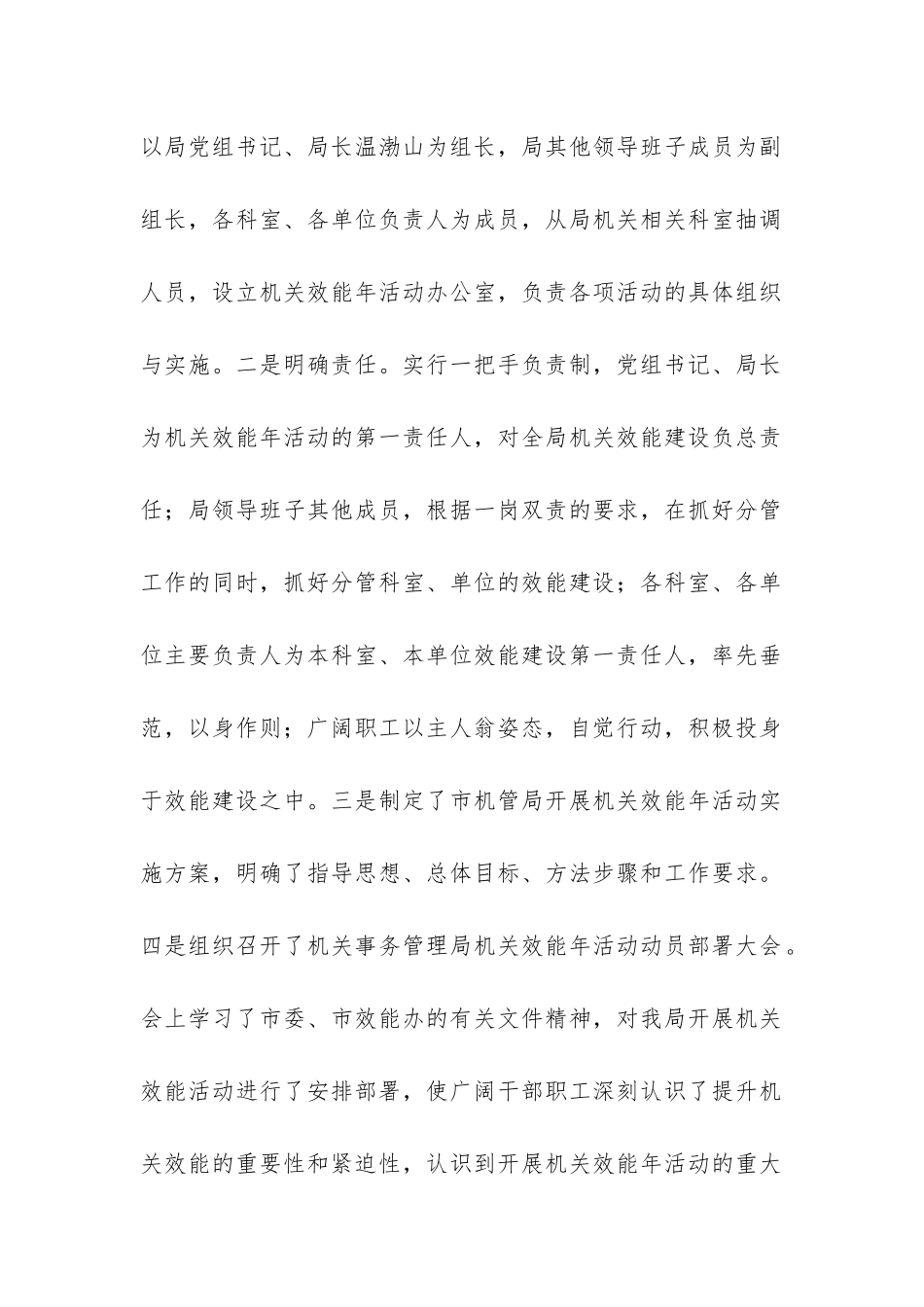 以局党组书记、局长温渤山为组长，局其他领导班子成员为副组长，各科室、各单位负责人为成员，从局机关相关科室抽调人员，设立机关效能年活动办公室，负责各项活动的具体组织与实施。二是明确责任。实行一把手负责制，党组书记、局长为机关效能年活动的第一责任人，对全局机关效能建设负总责任；局领导班子其他成员，根据一岗双责的要求，在抓好分管工作的同时，抓好分管科室、单位的效能建设；各科室、各单位主要负责人为本科室、本单位效能建设第一责任人，率先垂范，以身作则；广阔职工以主人翁姿态，自觉行动，积极投身于效能建设之中。三是制定了市机管局开展机关效能年活动实施方案，明确了指导思想、总体目标、方法步骤和工作要求。四是组织召开了机关事务管理局机关效能年活动动员部署大会。会上学习了市委、市效能办的有关文件精神，对我局开展机关效能活动进行了安排部署，使广阔干部职工深刻认识了提升机关效能的重要性和紧迫性，认识到开展机关效能年活动的重大